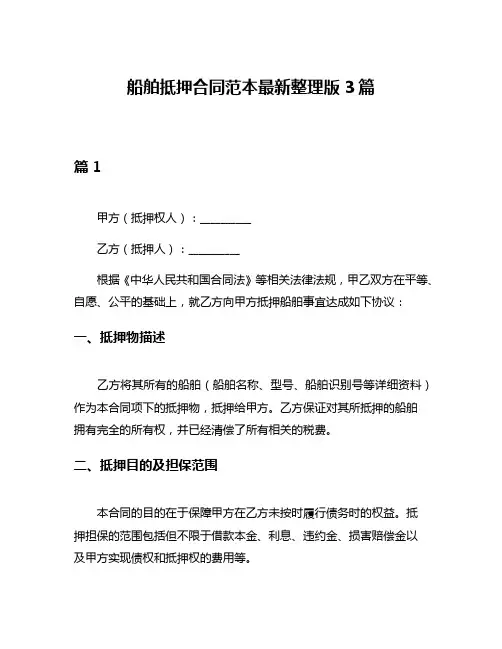 船舶抵押合同范本最新整理版 3 篇

篇 1

甲方（抵押权人）：__________

乙方（抵押人）：__________

根据《中华人民共和国合同法》等相关法律法规，甲乙双方在平等、自愿、公平的基础上，就乙方向甲方抵押船舶事宜达成如下协议：

一、抵押物描述

乙方将其所有的船舶（船舶名称、型号、船舶识别号等详细资料）作为本合同项下的抵押物，抵押给甲方。乙方保证对其所抵押的船舶拥有完全的所有权，并已经清偿了所有相关的税费。

二、抵押目的及担保范围

本合同的目的在于保障甲方在乙方未按时履行债务时的权益。抵押担保的范围包括但不限于借款本金、利息、违约金、损害赔偿金以及甲方实现债权和抵押权的费用等。